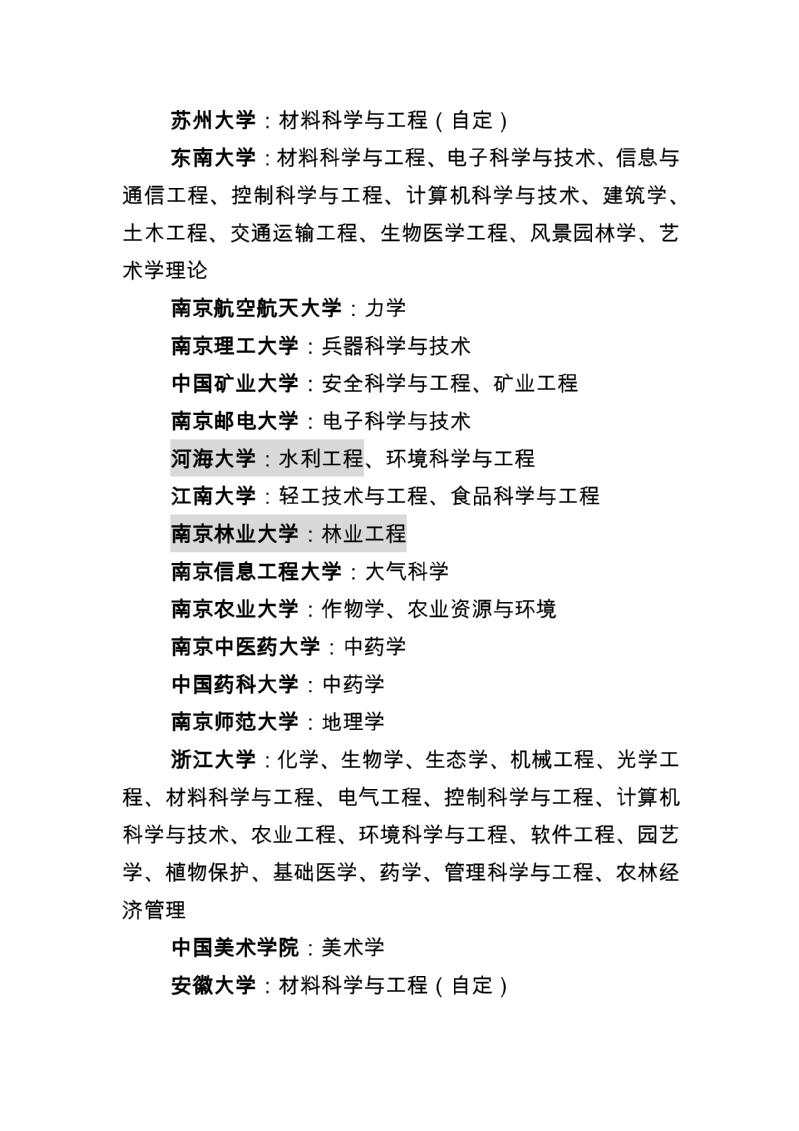 苏州大学：材料科学与工程（自定）

东南大学：材料科学与工程、电子科学与技术、信息与通信工程、控制科学与工程、计算机科学与技术、建筑学、土木工程、交通运输工程、生物医学工程、风景园林学、艺术学理论

南京航空航天大学：力学

南京理工大学：兵器科学与技术

中国矿业大学：安全科学与工程、矿业工程

南京邮电大学：电子科学与技术

河海大学：水利工程、环境科学与工程

江南大学：轻工技术与工程、食品科学与工程

南京林业大学：林业工程

南京信息工程大学：大气科学

南京农业大学：作物学、农业资源与环境

南京中医药大学：中药学

中国药科大学：中药学

南京师范大学：地理学

浙江大学：化学、生物学、生态学、机械工程、光学工程、材料科学与工程、电气工程、控制科学与工程、计算机科学与技术、农业工程、环境科学与工程、软件工程、园艺学、植物保护、基础医学、药学、管理科学与工程、农林经济管理

中国美术学院：美术学

安徽大学：材料科学与工程（自定）